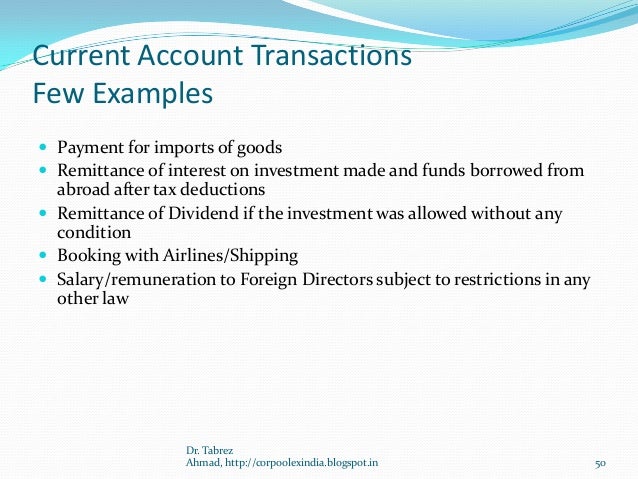 Current Account Transactions
Few Examples

- Payment for imports of goods
- Remittance of interest on investment made and funds borrowed from abroad after tax deductions
- Remittance of Dividend if the investment was allowed without any condition
- Booking with Airlines/Shipping
- Salary/remuneration to Foreign Directors subject to restrictions in any other law

Dr. Tabrez Ahmad, http://corpoolexindia.blogspot.in

50